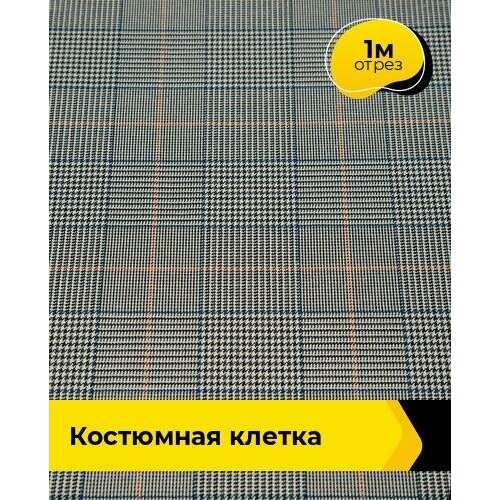 1м
отрез

Костюмная клетка